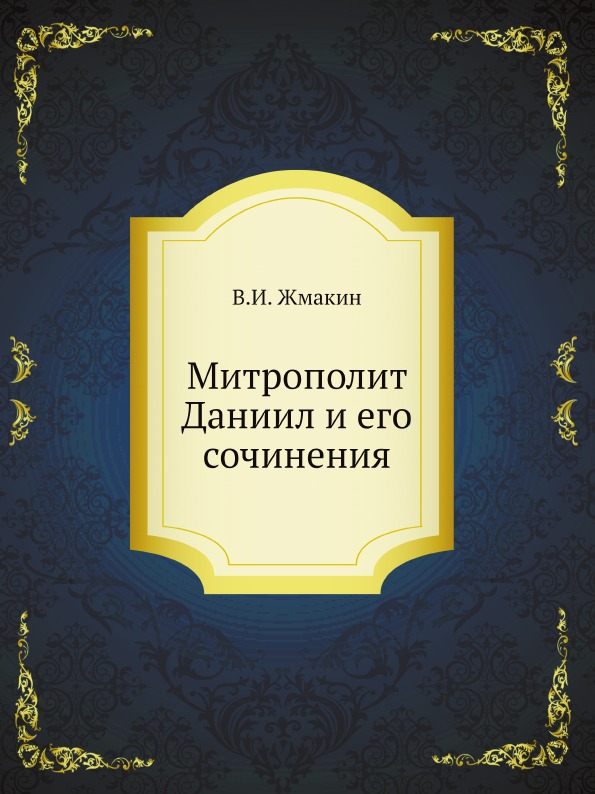 В.И. Жмакин

Митрополит Даниил и его сочинения